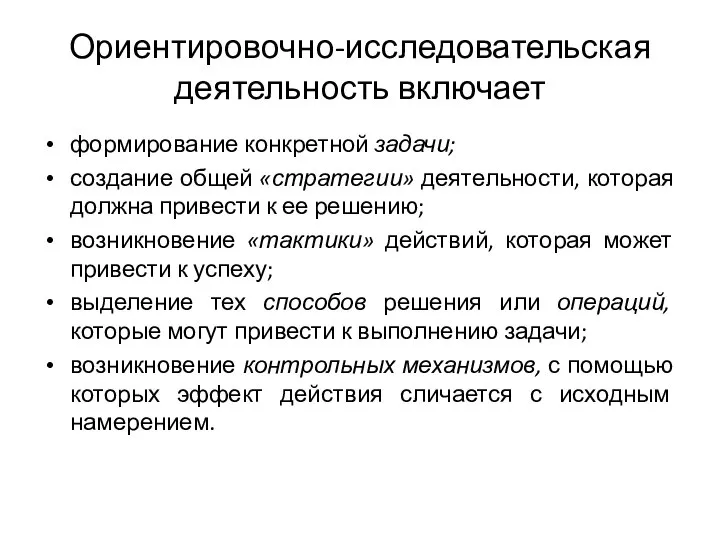 Ориентировочно-исследовательская деятельность включает

• формирование конкретной задачи;
• создание общей «стратегии» деятельности, которая должна привести к ее решению;
• возникновение «тактики» действий, которая может привести к успеху;
• выделение тех способов решения или операций, которые могут привести к выполнению задачи;
• возникновение контрольных механизмов, с помощью которых эффект действия сличается с исходным намерением.